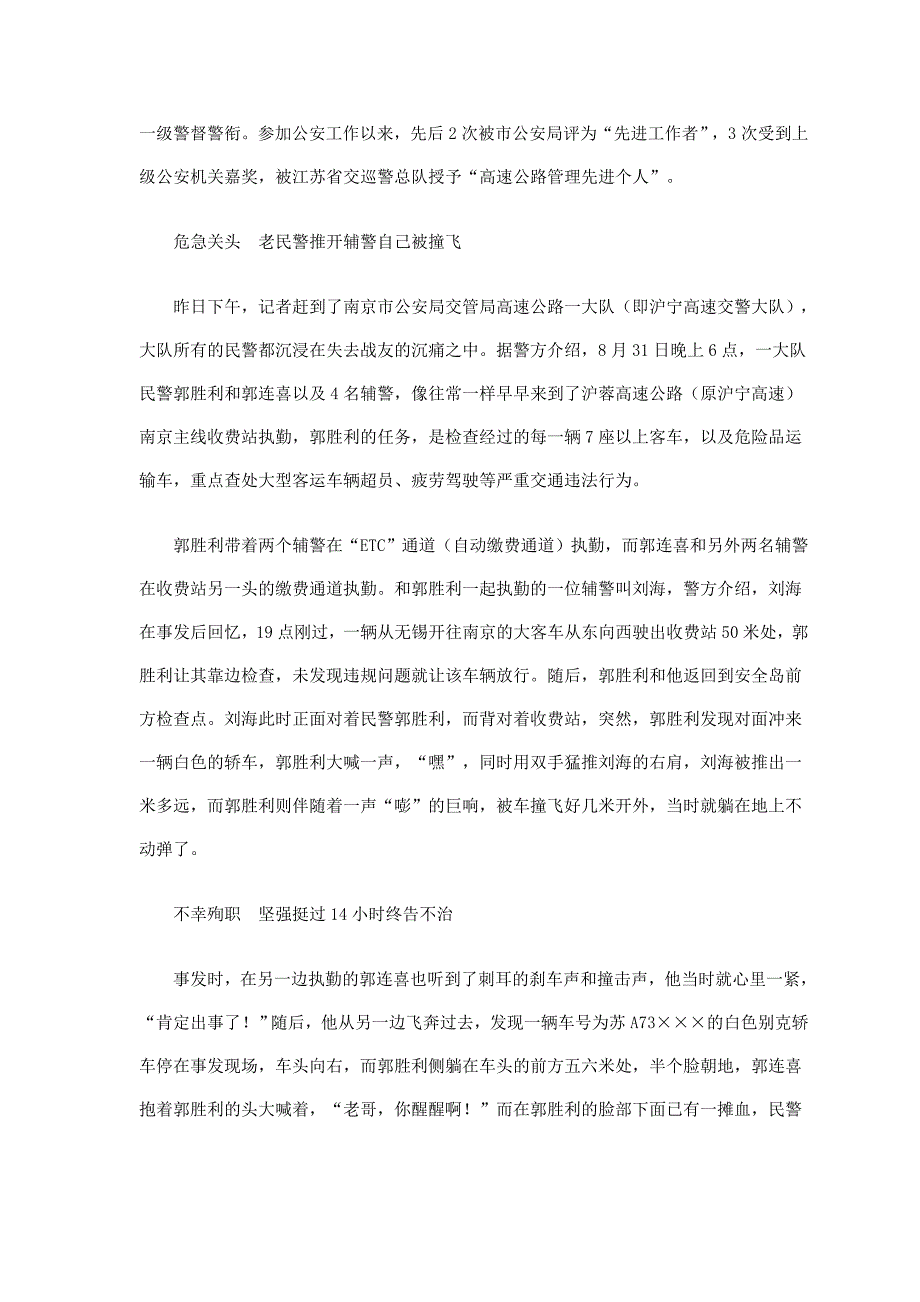 一级警督警衔。参加公安工作以来，先后 2 次被市公安局评为“先进工作者”，3 次受到上级公安机关嘉奖，被江苏省交巡警总队授予“高速公路管理先进个人”。

危急关头　老民警推开辅警自己被撞飞

昨日下午，记者赶到了南京市公安局交管局高速公路一大队（即沪宁高速交警大队），大队所有的民警都沉浸在失去战友的沉痛之中。据警方介绍，8 月 31 日晚上 6 点，一大队民警郭胜利和郭连喜以及 4 名辅警，像往常一样早早来到了沪蓉高速公路（原沪宁高速）南京主线收费站执勤，郭胜利的任务，是检查经过的每一辆 7 座以上客车，以及危险品运输车，重点查处大型客运车辆超员、疲劳驾驶等严重交通违法行为。

郭胜利带着两个辅警在“ETC”通道（自动缴费通道）执勤，而郭连喜和另外两名辅警在收费站另一头的缴费通道执勤。和郭胜利一起执勤的一位辅警叫刘海，警方介绍，刘海在事发后回忆，19 点刚过，一辆从无锡开往南京的大客车从东向西驶出收费站 50 米处，郭胜利让其靠边检查，未发现违规问题就让该车辆放行。随后，郭胜利和他返回到安全岛前方检查点。刘海此时正面对着民警郭胜利，而背对着收费站，突然，郭胜利发现对面冲来一辆白色的轿车，郭胜利大喊一声，“嘿”，同时用双手猛推刘海的右肩，刘海被推出一米多远，而郭胜利则伴随着一声“嘭”的巨响，被车撞飞好几米开外，当时就躺在地上不动弹了。

不幸殉职　坚强挺过 14 小时终告不治

事发时，在另一边执勤的郭连喜也听到了刺耳的刹车声和撞击声，他当时就心里一紧，“肯定出事了！”随后，他从另一边飞奔过去，发现一辆车号为苏 A73×××的白色别克轿车停在事发现场，车头向右，而郭胜利侧躺在车头的前方五六米处，半个脸朝地，郭连喜抱着郭胜利的头大喊着，“老哥，你醒醒啊！”而在郭胜利的脸部下面已有一摊血，民警